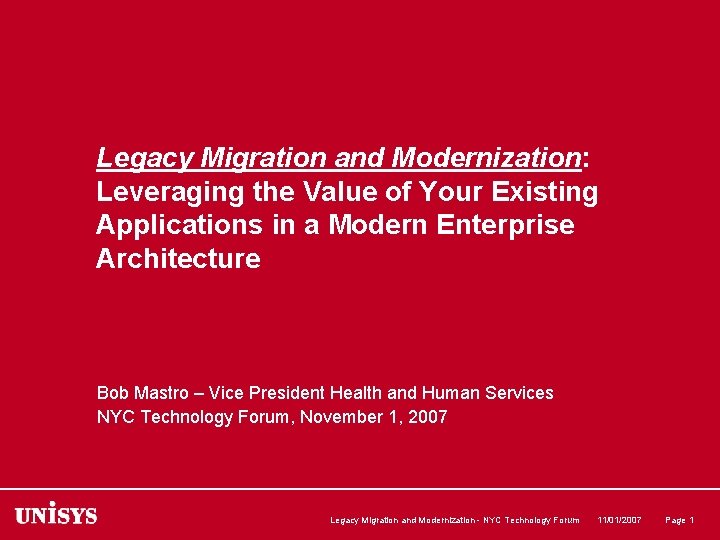 Legacy Migration and Modernization: Leveraging the Value of Your Existing Applications in a Modern Enterprise Architecture

Bob Mastro – Vice President Health and Human Services
NYC Technology Forum, November 1, 2007

UNISYS

Legacy Migration and Modernization - NYC Technology Forum 11/01/2007 Page 1